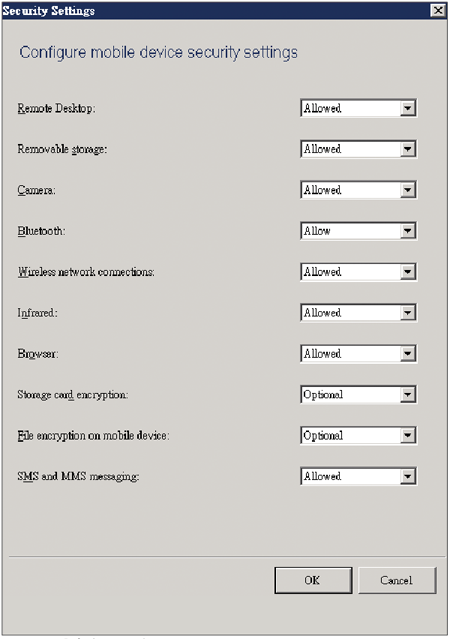 Security Settings

Configure mobile device security settings

Remote Desktop: Allowed

Removable storage: Allowed

Camera: Allowed

Bluetooth: Allow

Wireless network connections: Allowed

Infrared: Allowed

Browser: Allowed

Storage card encryption: Optional

File encryption on mobile device: Optional

SMS and MMS messaging: Allowed

OK Cancel